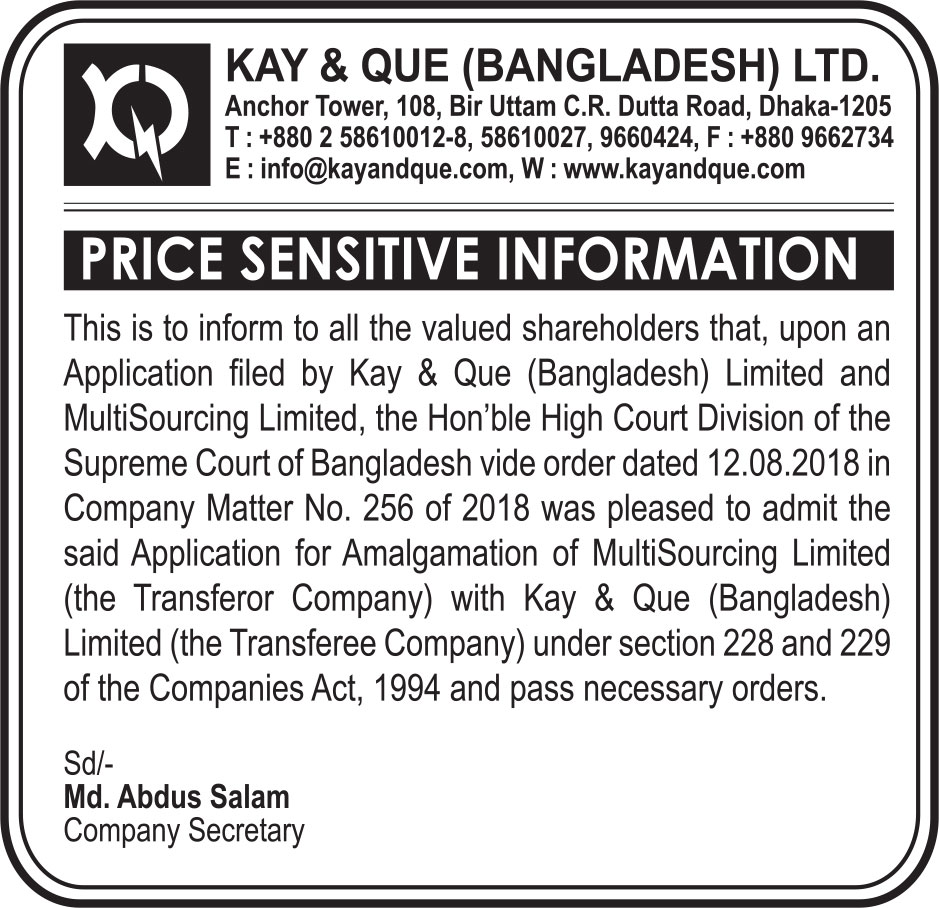 KAY & QUE (BANGLADESH) LTD.
Anchor Tower, 108, Bir Uttam C.R. Dutta Road, Dhaka-1205
T : +880 2 58610012-8, 58610027, 9660424, F : +880 9662734
E : info@kayandque.com, W : www.kayandque.com

PRICE SENSITIVE INFORMATION

This is to inform to all the valued shareholders that, upon an Application filed by Kay & Que (Bangladesh) Limited and MultiSourcing Limited, the Hon'ble High Court Division of the Supreme Court of Bangladesh vide order dated 12.08.2018 in Company Matter No. 256 of 2018 was pleased to admit the said Application for Amalgamation of MultiSourcing Limited (the Transferor Company) with Kay & Que (Bangladesh) Limited (the Transferee Company) under section 228 and 229 of the Companies Act, 1994 and pass necessary orders.

Sd/-
Md. Abdus Salam
Company Secretary